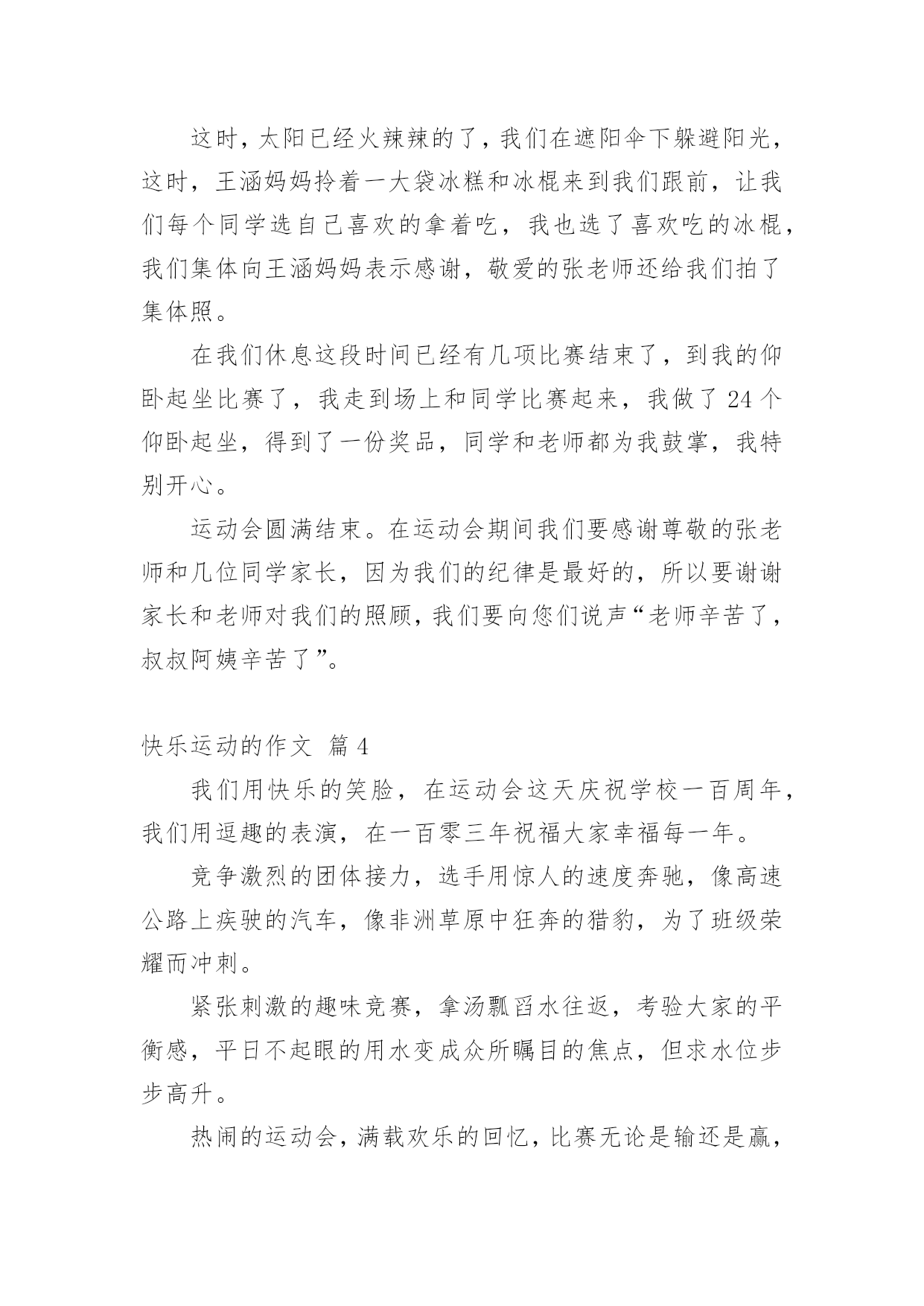 这时，太阳已经火辣辣的了，我们在遮阳伞下躲避阳光，这时，王涵妈妈拎着一大袋冰糕和冰棍来到我们跟前，让我们每个同学选自己喜欢的拿着吃，我也选了喜欢吃的冰棍，我们集体向王涵妈妈表示感谢，敬爱的张老师还给我们拍了集体照。

在我们休息这段时间已经有几项比赛结束了，到我的仰卧起坐比赛了，我走到场上和同学比赛起来，我做了 24 个仰卧起坐，得到了一份奖品，同学和老师都为我鼓掌，我特别开心。

运动会圆满结束。在运动会期间我们要感谢尊敬的张老师和几位同学家长，因为我们的纪律是最好的，所以要谢谢家长和老师对我们的照顾，我们要向您们说声“老师辛苦了，叔叔阿姨辛苦了”。

快乐运动的作文 篇 4

我们用快乐的笑脸，在运动会这天庆祝学校一百周年，我们用逗趣的表演，在一百零三年祝福大家幸福每一年。

竞争激烈的团体接力，选手用惊人的速度奔驰，像高速公路上疾驶的汽车，像非洲草原中狂奔的猎豹，为了班级荣耀而冲刺。

紧张刺激的趣味竞赛，拿汤瓢舀水往返，考验大家的平衡感，平日不起眼的用水变成众所瞩目的焦点，但求水位步步高升。

热闹的运动会，满载欢乐的回忆，比赛无论是输还是赢，